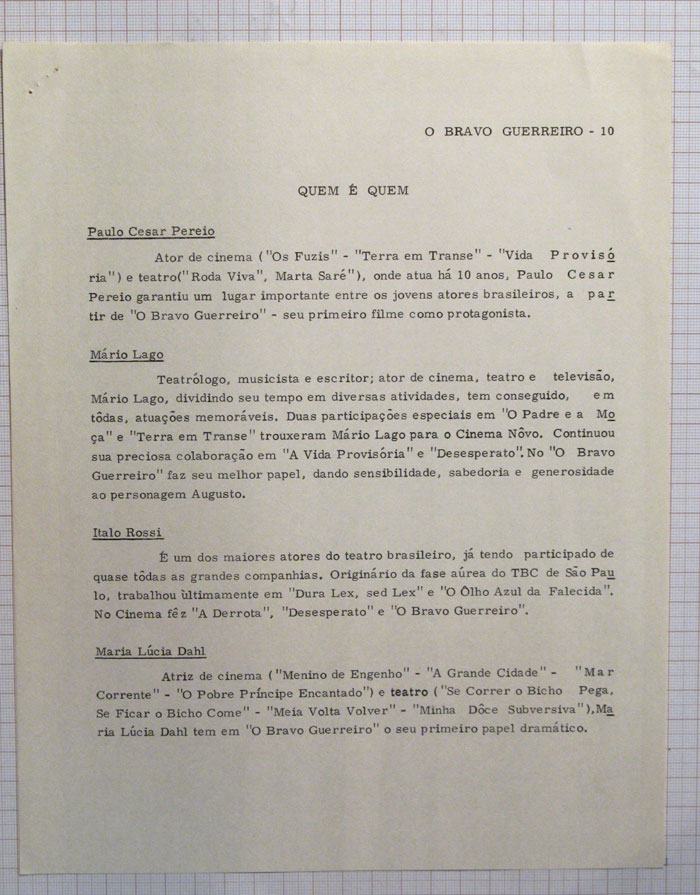 O BRAVO GUERREIRO - 10

QUEM É QUEM

Paulo Cesar Pereio

Ator de cinema ("Os Fuzis" - "Terra em Transe" - "Vida Provisória") e teatro("Roda Viva", Marta Saré"), onde atua há 10 anos, Paulo Cesar Pereio garantiu um lugar importante entre os jovens atores brasileiros, a partir de "O Bravo Guerreiro" - seu primeiro filme como protagonista.

Mário Lago

Teatrólogo, musicista e escritor; ator de cinema, teatro e televisão, Mário Lago, dividindo seu tempo em diversas atividades, tem conseguido, em tôdas, atuações memoráveis. Duas participações especiais em "O Padre e a Moça" e "Terra em Transe" trouxeram Mário Lago para o Cinema Nôvo. Continuou sua preciosa colaboração em "A Vida Provisória" e "Desesperato". No "O Bravo Guerreiro" faz seu melhor papel, dando sensibilidade, sabedoria e generosidade ao personagem Augusto.

Italo Rossi

É um dos maiores atores do teatro brasileiro, já tendo participado de quase tôdas as grandes companhias. Originário da fase aúrea do TBC de São Paulo, trabalhou últimamente em "Dura Lex, sed Lex" e "O Ôlho Azul da Falecida". No Cinema fêz "A Derrota", "Desesperato" e "O Bravo Guerreiro".

Maria Lúcia Dahl

Atriz de cinema ("Menino de Engenho" - "A Grande Cidade" - "Mar Corrente" - "O Pobre Príncipe Encantado") e teatro ("Se Correr o Bicho Pega, Se Ficar o Bicho Come" - "Meia Volta Volver" - "Minha Dôce Subversiva"), Maria Lúcia Dahl tem em "O Bravo Guerreiro" o seu primeiro papel dramático.